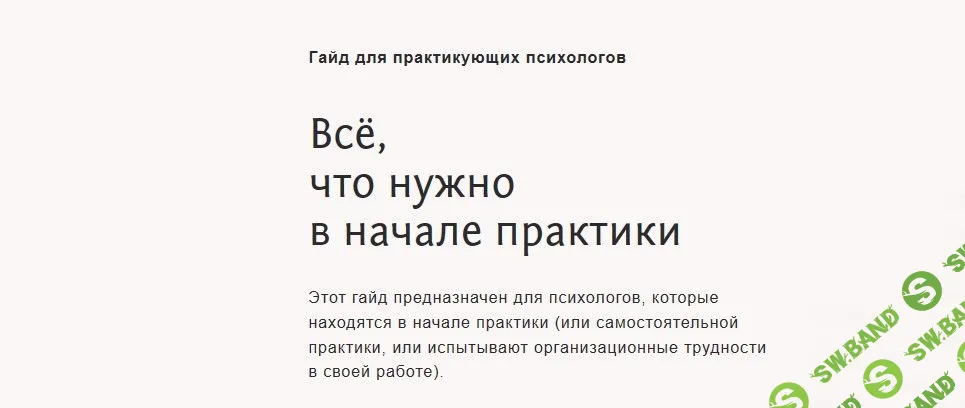 Гайд для практикующих психологов

Всё,
что нужно
в начале практики

Этот гайд предназначен для психологов, которые находятся в начале практики (или самостоятельной практики, или испытывают организационные трудности в своей работе).

SW.BAND SW.BAND SW.BAND